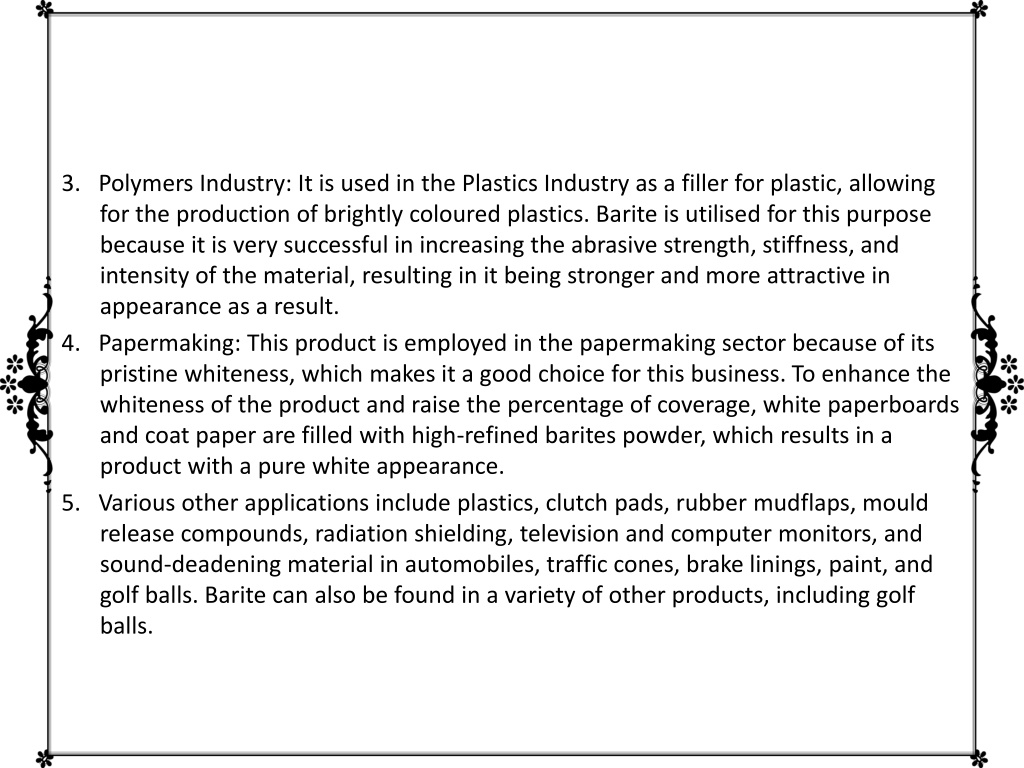 3. Polymers Industry: It is used in the Plastics Industry as a filler for plastic, allowing for the production of brightly coloured plastics. Barite is utilised for this purpose because it is very successful in increasing the abrasive strength, stiffness, and intensity of the material, resulting in it being stronger and more attractive in appearance as a result.

4. Papermaking: This product is employed in the papermaking sector because of its pristine whiteness, which makes it a good choice for this business. To enhance the whiteness of the product and raise the percentage of coverage, white paperboards and coat paper are filled with high-refined barites powder, which results in a product with a pure white appearance.

5. Various other applications include plastics, clutch pads, rubber mudflaps, mould release compounds, radiation shielding, television and computer monitors, and sound-deadening material in automobiles, traffic cones, brake linings, paint, and golf balls. Barite can also be found in a variety of other products, including golf balls.